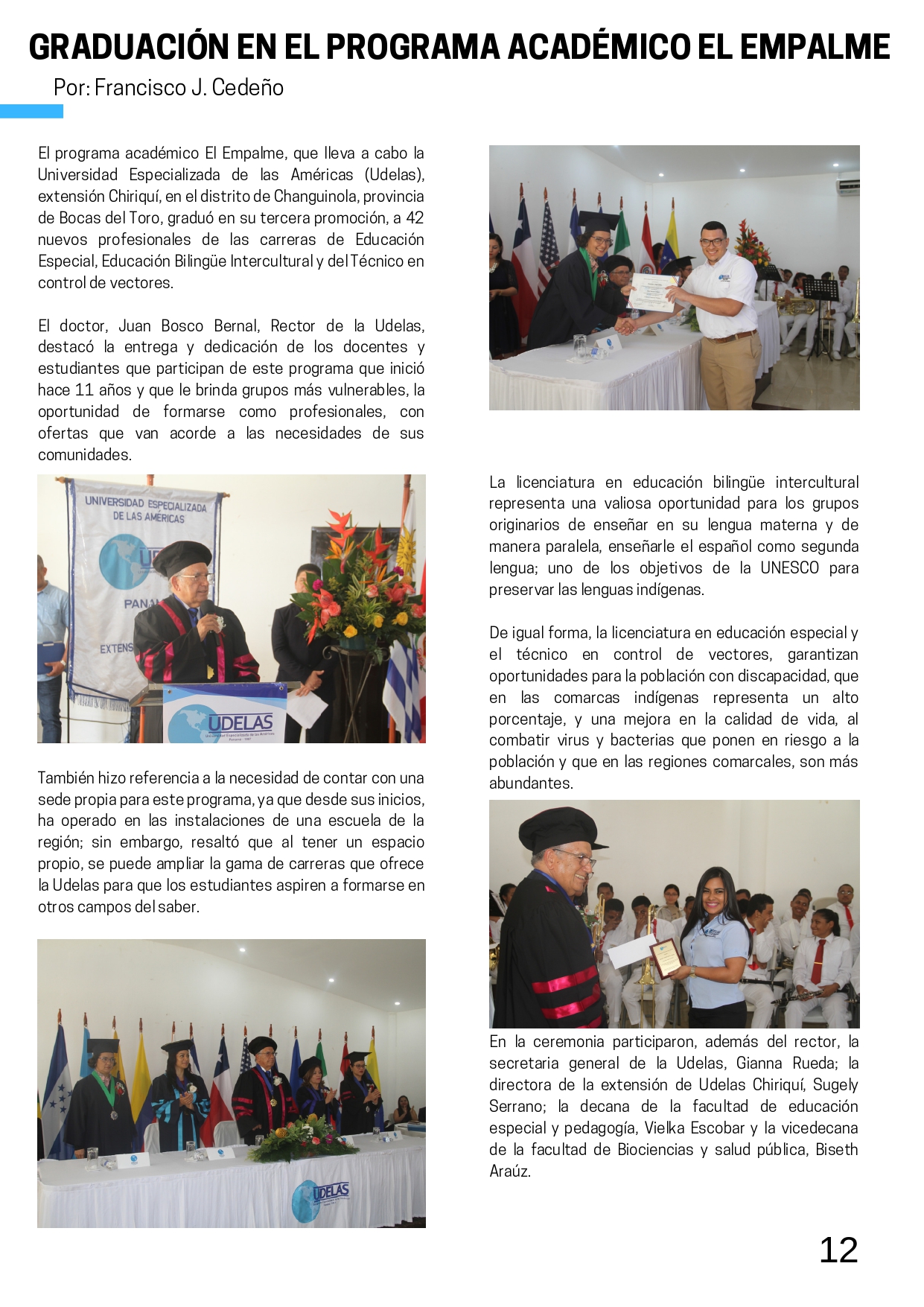 GRADUACIÓN EN EL PROGRAMA ACADÉMICO EL EMPALME

Por: Francisco J. Cedeño

El programa académico El Empalme, que lleva a cabo la Universidad Especializada de las Américas (Udelas), extensión Chiriquí, en el distrito de Changuinola, provincia de Bocas del Toro, graduó en su tercera promoción, a 42 nuevos profesionales de las carreras de Educación Especial, Educación Bilingüe Intercultural y del Técnico en control de vectores.

El doctor, Juan Bosco Bernal, Rector de la Udelas, destacó la entrega y dedicación de los docentes y estudiantes que participan de este programa que inició hace 11 años y que le brinda grupos más vulnerables, la oportunidad de formarse como profesionales, con ofertas que van acorde a las necesidades de sus comunidades.

UNIVERSIDAD ESPECIALIZADA DE LAS AMÉRICAS

PANA

EXTENS

UDELAS

También hizo referencia a la necesidad de contar con una sede propia para este programa, ya que desde sus inicios, ha operado en las instalaciones de una escuela de la región; sin embargo, resaltó que al tener un espacio propio, se puede ampliar la gama de carreras que ofrece la Udelas para que los estudiantes aspiren a formarse en otros campos del saber.

UDELAS

La licenciatura en educación bilingüe intercultural representa una valiosa oportunidad para los grupos originarios de enseñar en su lengua materna y de manera paralela, enseñarle el español como segunda lengua; uno de los objetivos de la UNESCO para preservar las lenguas indígenas.

De igual forma, la licenciatura en educación especial y el técnico en control de vectores, garantizan oportunidades para la población con discapacidad, que en las comarcas indígenas representa un alto porcentaje, y una mejora en la calidad de vida, al combatir virus y bacterias que ponen en riesgo a la población y que en las regiones comarcales, son más abundantes.

En la ceremonia participaron, además del rector, la secretaria general de la Udelas, Gianna Rueda; la directora de la extensión de Udelas Chiriquí, Sugely Serrano; la decana de la facultad de educación especial y pedagogía, Vielka Escobar y la vicedecana de la facultad de Biociencias y salud pública, Biseth Araúz.

12